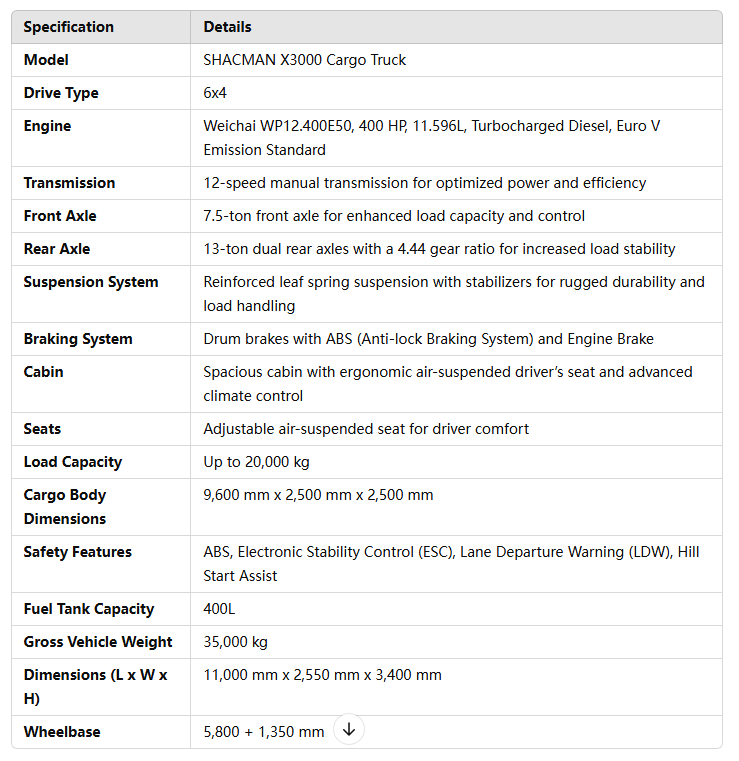 | Specification | Details |
|---|---|
| Model | SHACMAN X3000 Cargo Truck |
| Drive Type | 6x4 |
| Engine | Weichai WP12.400E50, 400 HP, 11.596L, Turbocharged Diesel, Euro V Emission Standard |
| Transmission | 12-speed manual transmission for optimized power and efficiency |
| Front Axle | 7.5-ton front axle for enhanced load capacity and control |
| Rear Axle | 13-ton dual rear axles with a 4.44 gear ratio for increased load stability |
| Suspension System | Reinforced leaf spring suspension with stabilizers for rugged durability and load handling |
| Braking System | Drum brakes with ABS (Anti-lock Braking System) and Engine Brake |
| Cabin | Spacious cabin with ergonomic air-suspended driver's seat and advanced climate control |
| Seats | Adjustable air-suspended seat for driver comfort |
| Load Capacity | Up to 20,000 kg |
| Cargo Body Dimensions | 9,600 mm x 2,500 mm x 2,500 mm |
| Safety Features | ABS, Electronic Stability Control (ESC), Lane Departure Warning (LDW), Hill Start Assist |
| Fuel Tank Capacity | 400L |
| Gross Vehicle Weight | 35,000 kg |
| Dimensions (L x W x H) | 11,000 mm x 2,550 mm x 3,400 mm |
| Wheelbase | 5,800 + 1,350 mm |